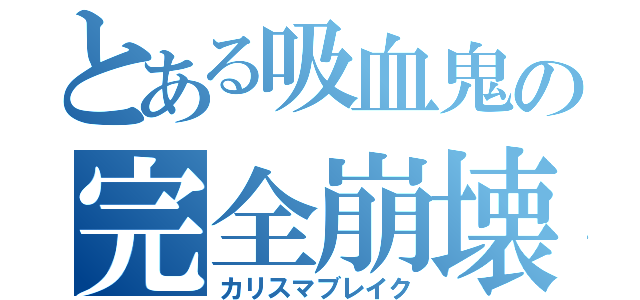 とある吸血鬼の
完全崩壊
カリスマブレイク